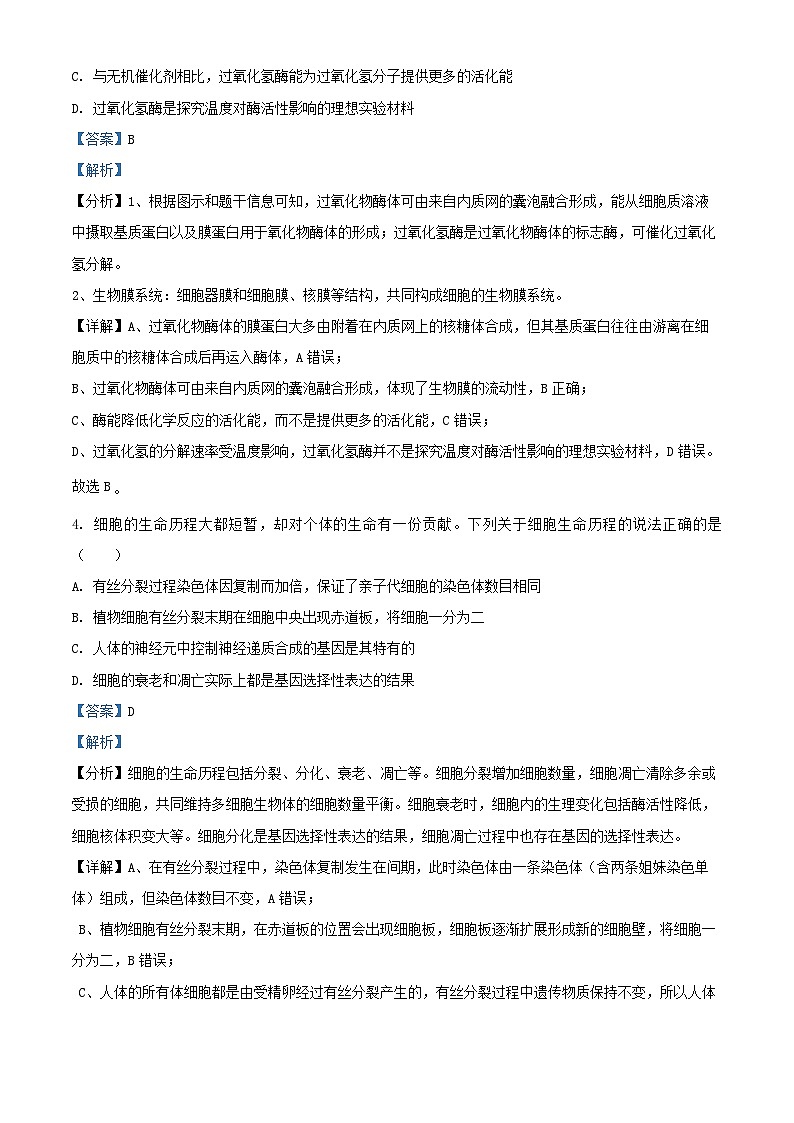 C. 与无机催化剂相比，过氧化氢酶能为过氧化氢分子提供更多的活化能

D. 过氧化氢酶是探究温度对酶活性影响的理想实验材料

【答案】B

【解析】

【分析】1、根据图示和题干信息可知，过氧化物酶体可由来自内质网的囊泡融合形成，能从细胞质溶液中摄取基质蛋白以及膜蛋白用于氧化物酶体的形成；过氧化氢酶是过氧化物酶体的标志酶，可催化过氧化氢分解。

2、生物膜系统：细胞器膜和细胞膜、核膜等结构，共同构成细胞的生物膜系统。

【详解】A、过氧化物酶体的膜蛋白大多由附着在内质网上的核糖体合成，但其基质蛋白往往由游离在细胞质中的核糖体合成后再运入酶体，A 错误；

B、过氧化物酶体可由来自内质网的囊泡融合形成，体现了生物膜的流动性，B 正确；

C、酶能降低化学反应的活化能，而不是提供更多的活化能，C 错误；

D、过氧化氢的分解速率受温度影响，过氧化氢酶并不是探究温度对酶活性影响的理想实验材料，D 错误。

故选 B 。

4. 细胞的生命历程大都短暂，却对个体的生命有一份贡献。下列关于细胞生命历程的说法正确的是（　　）

A. 有丝分裂过程染色体因复制而加倍，保证了亲子代细胞的染色体数目相同

B. 植物细胞有丝分裂末期在细胞中央出现赤道板，将细胞一分为二

C. 人体的神经元中控制神经递质合成的基因是其特有的

D. 细胞的衰老和凋亡实际上都是基因选择性表达的结果

【答案】D

【解析】

【分析】细胞的生命历程包括分裂、分化、衰老、凋亡等。细胞分裂增加细胞数量，细胞凋亡清除多余或受损的细胞，共同维持多细胞生物体的细胞数量平衡。细胞衰老时，细胞内的生理变化包括酶活性降低，细胞核体积变大等。细胞分化是基因选择性表达的结果，细胞凋亡过程中也存在基因的选择性表达。

【详解】A、在有丝分裂过程中，染色体复制发生在间期，此时染色体由一条染色体（含两条姐妹染色单体）组成，但染色体数目不变，A 错误；

B、植物细胞有丝分裂末期，在赤道板的位置会出现细胞板，细胞板逐渐扩展形成新的细胞壁，将细胞一分为二，B 错误；

C、人体的所有体细胞都是由受精卵经过有丝分裂产生的，有丝分裂过程中遗传物质保持不变，所以人体